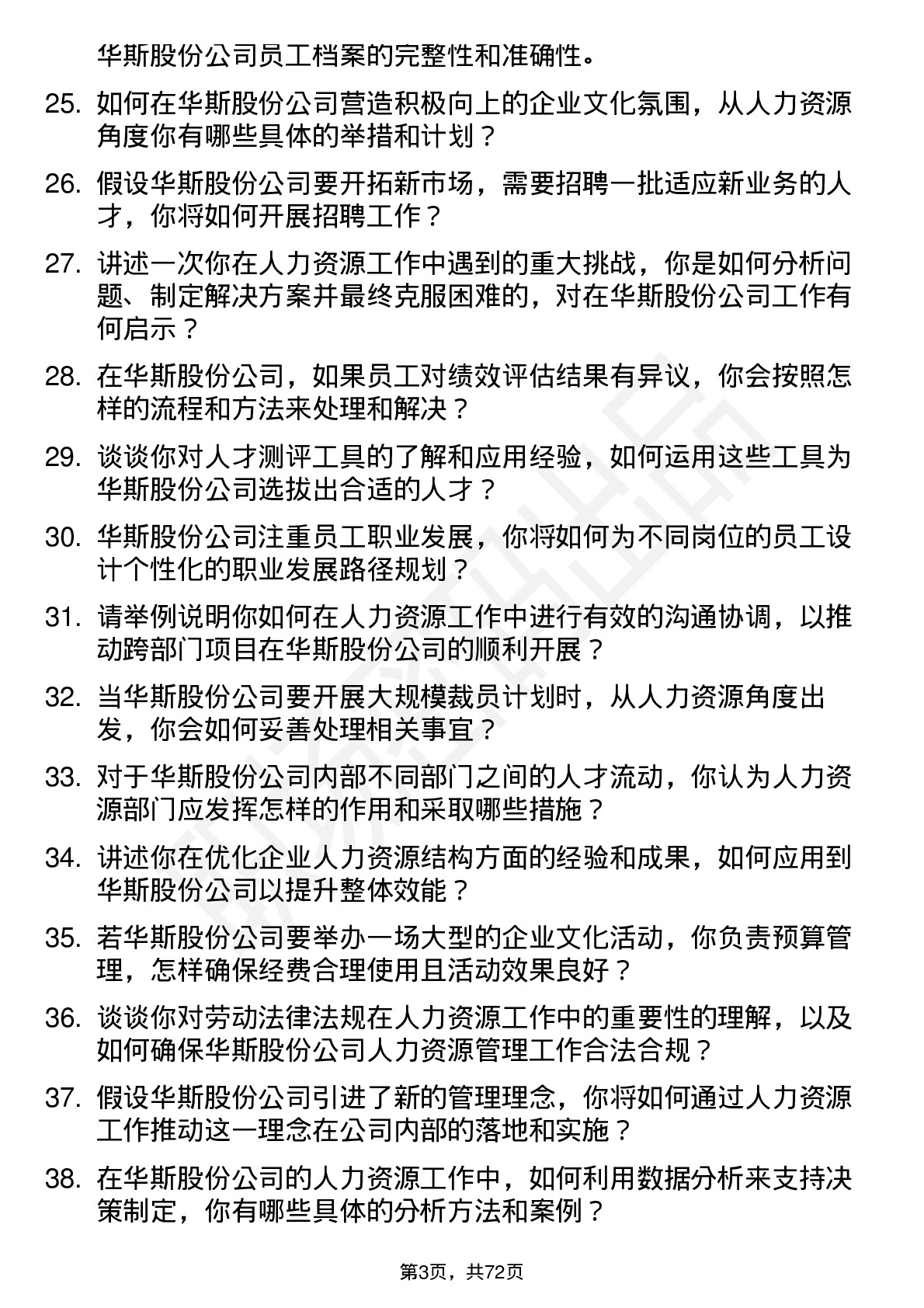 华斯股份公司员工档案的完整性和准确性。

25. 如何在华斯股份公司营造积极向上的企业文化氛围，从人力资源角度你有哪些具体的举措和计划？

26. 假设华斯股份公司要开拓新市场，需要招聘一批适应新业务的人才，你将如何开展招聘工作？

27. 讲述一次你在人力资源工作中遇到的重大挑战，你是如何分析问题、制定解决方案并最终克服困难的，对在华斯股份公司工作有何启示？

28. 在华斯股份公司，如果员工对绩效评估结果有异议，你会按照怎样的流程和方法来处理和解决？

29. 谈谈你对人才测评工具的了解和应用经验，如何运用这些工具为华斯股份公司选拔出合适的人才？

30. 华斯股份公司注重员工职业发展，你将如何为不同岗位的员工设计个性化的职业发展路径规划？

31. 请举例说明你如何在人力资源工作中进行有效的沟通协调，以推动跨部门项目在华斯股份公司的顺利开展？

32. 当华斯股份公司要开展大规模裁员计划时，从人力资源角度出发，你会如何妥善处理相关事宜？

33. 对于华斯股份公司内部不同部门之间的人才流动，你认为人力资源部门应发挥怎样的作用和采取哪些措施？

34. 讲述你在优化企业人力资源结构方面的经验和成果，如何应用到华斯股份公司以提升整体效能？

35. 若华斯股份公司要举办一场大型的企业文化活动，你负责预算管理，怎样确保经费合理使用且活动效果良好？

36. 谈谈你对劳动法律法规在人力资源工作中的重要性的理解，以及如何确保华斯股份公司人力资源管理工作合法合规？

37. 假设华斯股份公司引进了新的管理理念，你将如何通过人力资源工作推动这一理念在公司内部的落地和实施？

38. 在华斯股份公司的人力资源工作中，如何利用数据分析来支持决策制定，你有哪些具体的分析方法和案例？

第3页，共72页